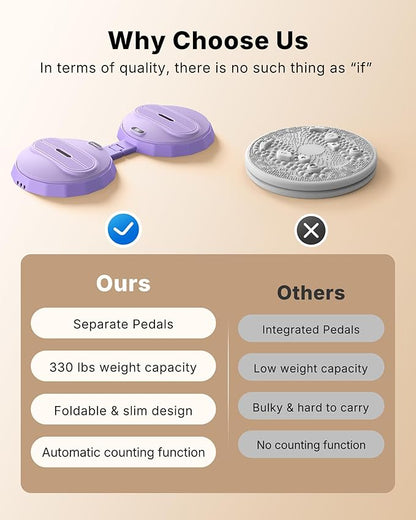 Why Choose Us

In terms of quality, there is no such thing as "if"

Ours

Separate Pedals

330 lbs weight capacity

Foldable & slim design

Automatic counting function

Others

Integrated Pedals

Low weight capacity

Bulky & hard to carry

No counting function